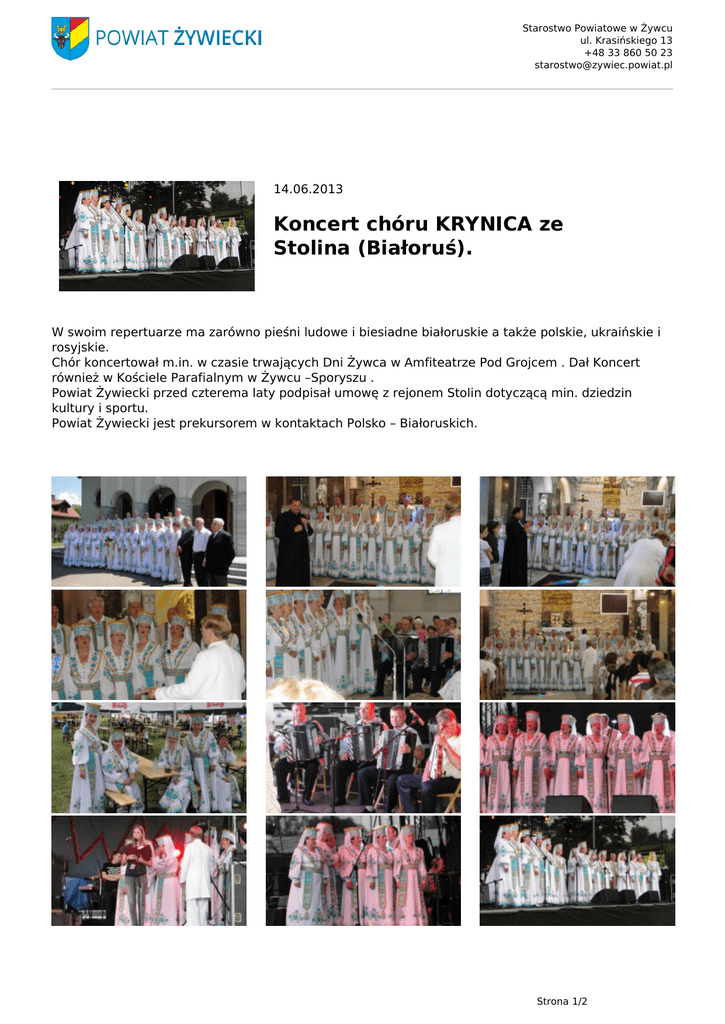 POWIAT ŻYWIECKI

Starostwo Powiatowe w Żywcu
ul. Krasińskiego 13
+48 33 860 50 23
starostwo@zywiec.powiat.pl

14.06.2013

Koncert chóru KRYNICA ze Stolina (Białoruś).

W swoim repertuarze ma zarówno pieśni ludowe i biesiadne białoruskie a także polskie, ukraińskie i rosyjskie.
Chór koncertował m.in. w czasie trwających Dni Żywca w Amfiteatrze Pod Grojcem . Dał Koncert również w Kościele Parafialnym w Żywcu –Sporyszu .
Powiat Żywiecki przed czterema laty podpisał umowę z rejonem Stolin dotyczącą min. dziedzin kultury i sportu.
Powiat Żywiecki jest prekursorem w kontaktach Polsko – Białoruskich.

Strona 1/2